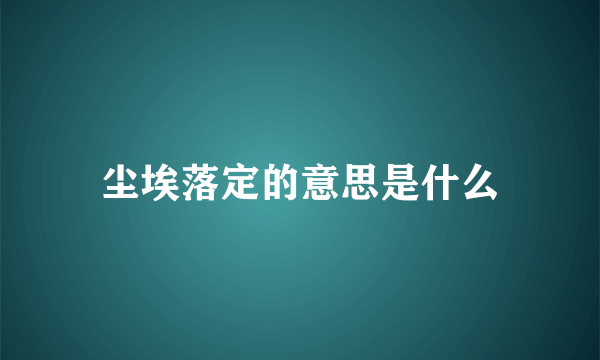 尘埃落定的意思是什么